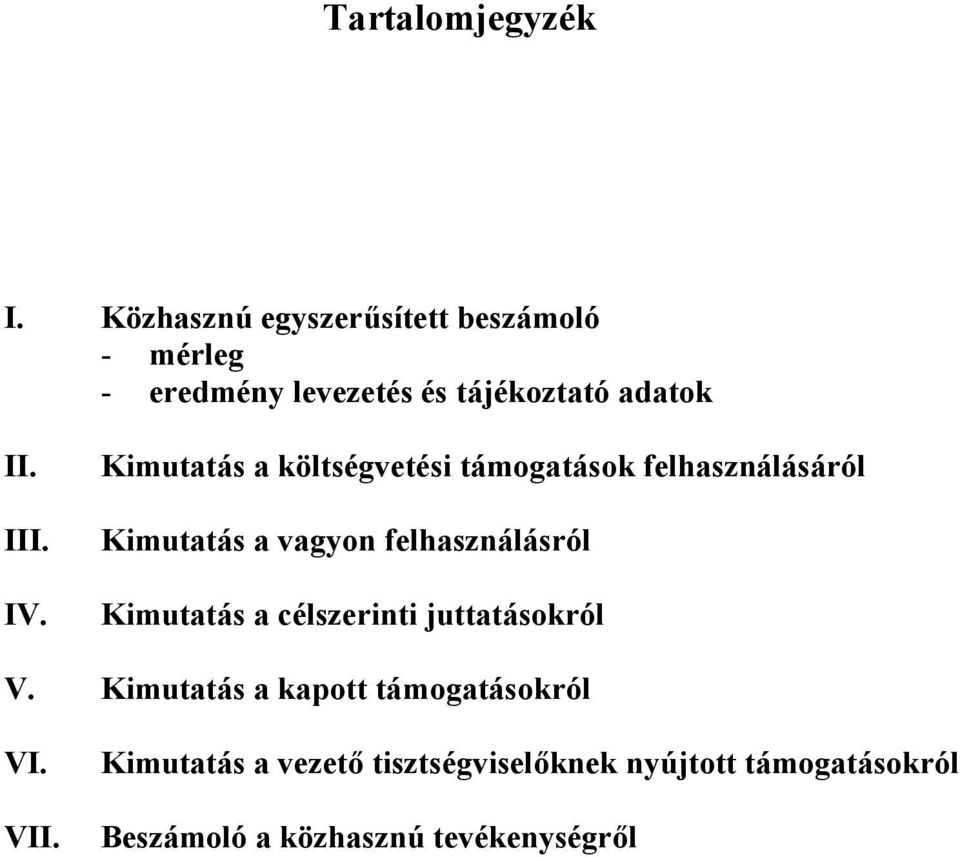 Tartalomjegyzék

I. Közhasznú egyszerűsített beszámoló
- mérleg
- eredmény levezetés és tájékoztató adatok

II. Kimutatás a költségvetési támogatások felhasználásáról

III. Kimutatás a vagyon felhasználásról

IV. Kimutatás a célszerinti juttatásokról

V. Kimutatás a kapott támogatásokról

VI. Kimutatás a vezető tisztségviselőknek nyújtott támogatásokról

VII. Beszámoló a közhasznú tevékenységről